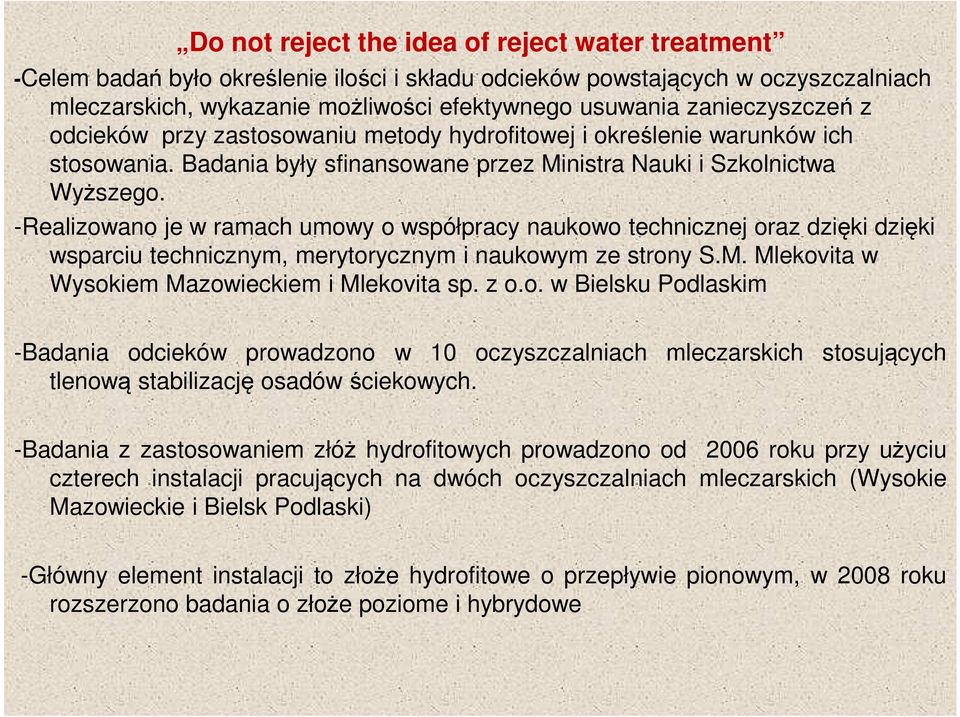 „Do not reject the idea of reject water treatment”

-Celem badań było określenie ilości i składu odcieków powstających w oczyszczalniach mleczarskich, wykazanie możliwości efektywnego usuwania zanieczyszczeń z odcieków przy zastosowaniu metody hydrofitowej i określenie warunków ich stosowania. Badania były sfinansowane przez Ministra Nauki i Szkolnictwa Wyższego.

-Realizowano je w ramach umowy o współpracy naukowo technicznej oraz dzięki dzięki wsparciu technicznym, merytorycznym i naukowym ze strony S.M. Mlekovita w Wysokiem Mazowieckiem i Mlekovita sp. z o.o. w Bielsku Podlaskim

-Badania odcieków prowadzono w 10 oczyszczalniach mleczarskich stosujących tlenową stabilizację osadów ściekowych.

-Badania z zastosowaniem złóż hydrofitowych prowadzono od 2006 roku przy użyciu czterech instalacji pracujących na dwóch oczyszczalniach mleczarskich (Wysokie Mazowieckie i Bielsk Podlaski)

-Główny element instalacji to złoże hydrofitowe o przepływie pionowym, w 2008 roku rozszerzono badania o złoże poziome i hybrydowe